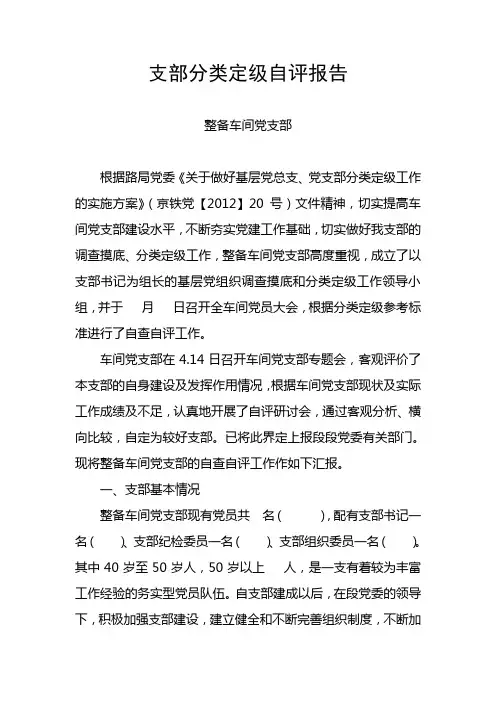 支部分类定级自评报告

整备车间党支部

根据路局党委《关于做好基层党总支、党支部分类定级工作的实施方案》（京铁党【2012】20 号）文件精神，切实提高车间党支部建设水平，不断夯实党建工作基础，切实做好我支部的调查摸底、分类定级工作，整备车间党支部高度重视，成立了以支部书记为组长的基层党组织调查摸底和分类定级工作领导小组，并于 月 日召开全车间党员大会，根据分类定级参考标准进行了自查自评工作。

车间党支部在 4.14 日召开车间党支部专题会，客观评价了本支部的自身建设及发挥作用情况，根据车间党支部现状及实际工作成绩及不足，认真地开展了自评研讨会，通过客观分析、横向比较，自定为较好支部。已将此界定上报段段党委有关部门。现将整备车间党支部的自查自评工作作如下汇报。

一、支部基本情况

整备车间党支部现有党员共 名（ ），配有支部书记一名（ ）、支部纪检委员一名（ ）、支部组织委员一名（ ）。其中 40 岁至 50 岁人，50 岁以上 人，是一支有着较为丰富工作经验的务实型党员队伍。自支部建成以后，在段党委的领导下，积极加强支部建设，建立健全和不断完善组织制度，不断加